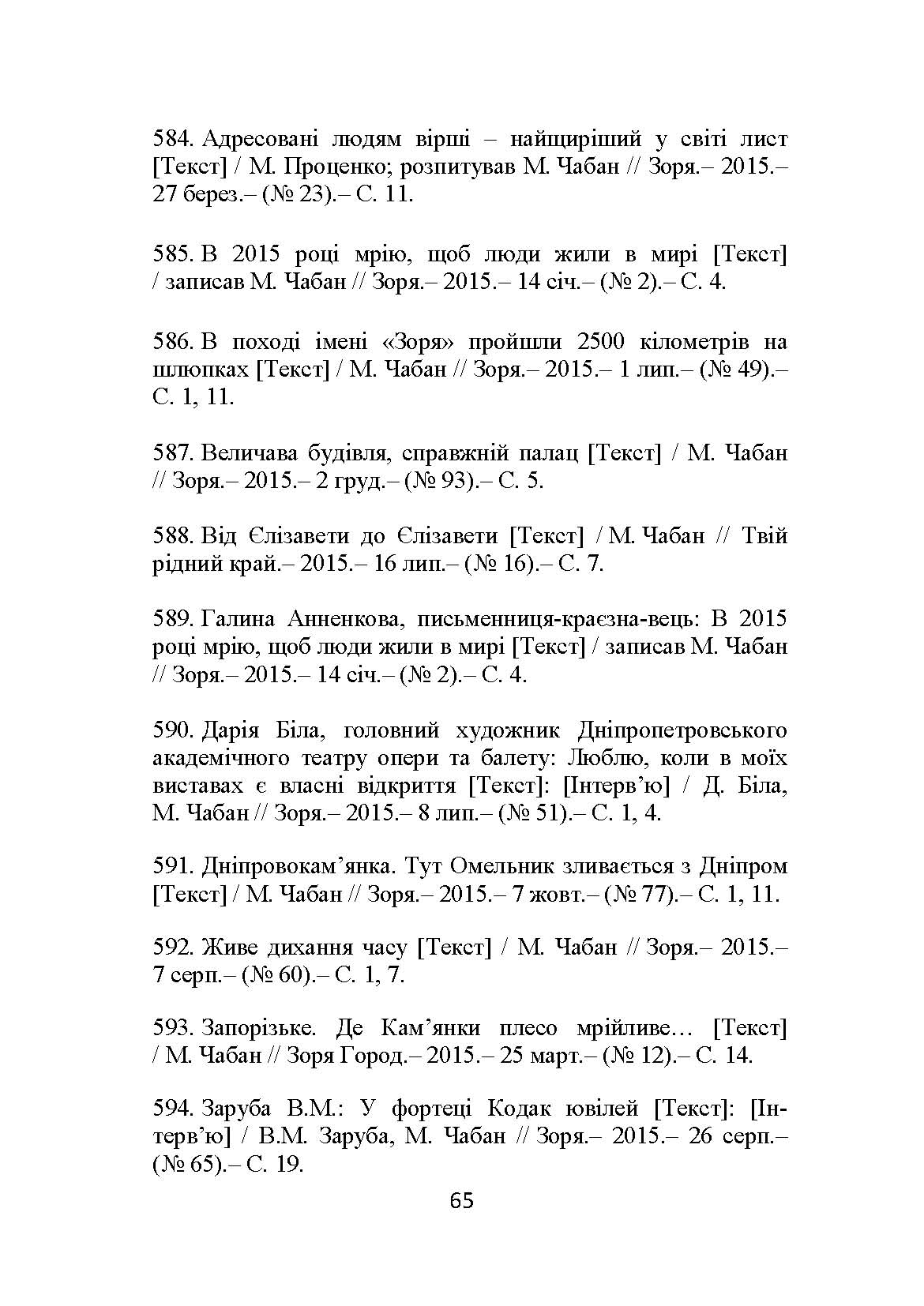 584. Адресовані людям вірші – найщиріший у світі лист [Текст] / М. Проценко; розпитував М. Чабан // Зоря.– 2015.– 27 берез.– (№ 23).– С. 11.

585. В 2015 році мрію, щоб люди жили в мирі [Текст] / записав М. Чабан // Зоря.– 2015.– 14 січ.– (№ 2).– С. 4.

586. В поході імені «Зоря» пройшли 2500 кілометрів на шлюпках [Текст] / М. Чабан // Зоря.– 2015.– 1 лип.– (№ 49).– С. 1, 11.

587. Величава будівля, справжній палац [Текст] / М. Чабан // Зоря.– 2015.– 2 груд.– (№ 93).– С. 5.

588. Від Єлізавети до Єлізавети [Текст] / М. Чабан // Твій рідний край.– 2015.– 16 лип.– (№ 16).– С. 7.

589. Галина Анненкова, письменниця-краєзна-вець: В 2015 році мрію, щоб люди жили в мирі [Текст] / записав М. Чабан // Зоря.– 2015.– 14 січ.– (№ 2).– С. 4.

590. Дарія Біла, головний художник Дніпропетровського академічного театру опери та балету: Люблю, коли в моїх виставах є власні відкриття [Текст]: [Інтерв'ю] / Д. Біла, М. Чабан // Зоря.– 2015.– 8 лип.– (№ 51).– С. 1, 4.

591. Дніпровокам'янка. Тут Омельник зливається з Дніпром [Текст] / М. Чабан // Зоря.– 2015.– 7 жовт.– (№ 77).– С. 1, 11.

592. Живе дихання часу [Текст] / М. Чабан // Зоря.– 2015.– 7 серп.– (№ 60).– С. 1, 7.

593. Запорізьке. Де Кам'янки плесо мрійливе… [Текст] / М. Чабан // Зоря Город.– 2015.– 25 март.– (№ 12).– С. 14.

594. Заруба В.М.: У фортеці Кодак ювілей [Текст]: [Інтерв'ю] / В.М. Заруба, М. Чабан // Зоря.– 2015.– 26 серп.– (№ 65).– С. 19.

65